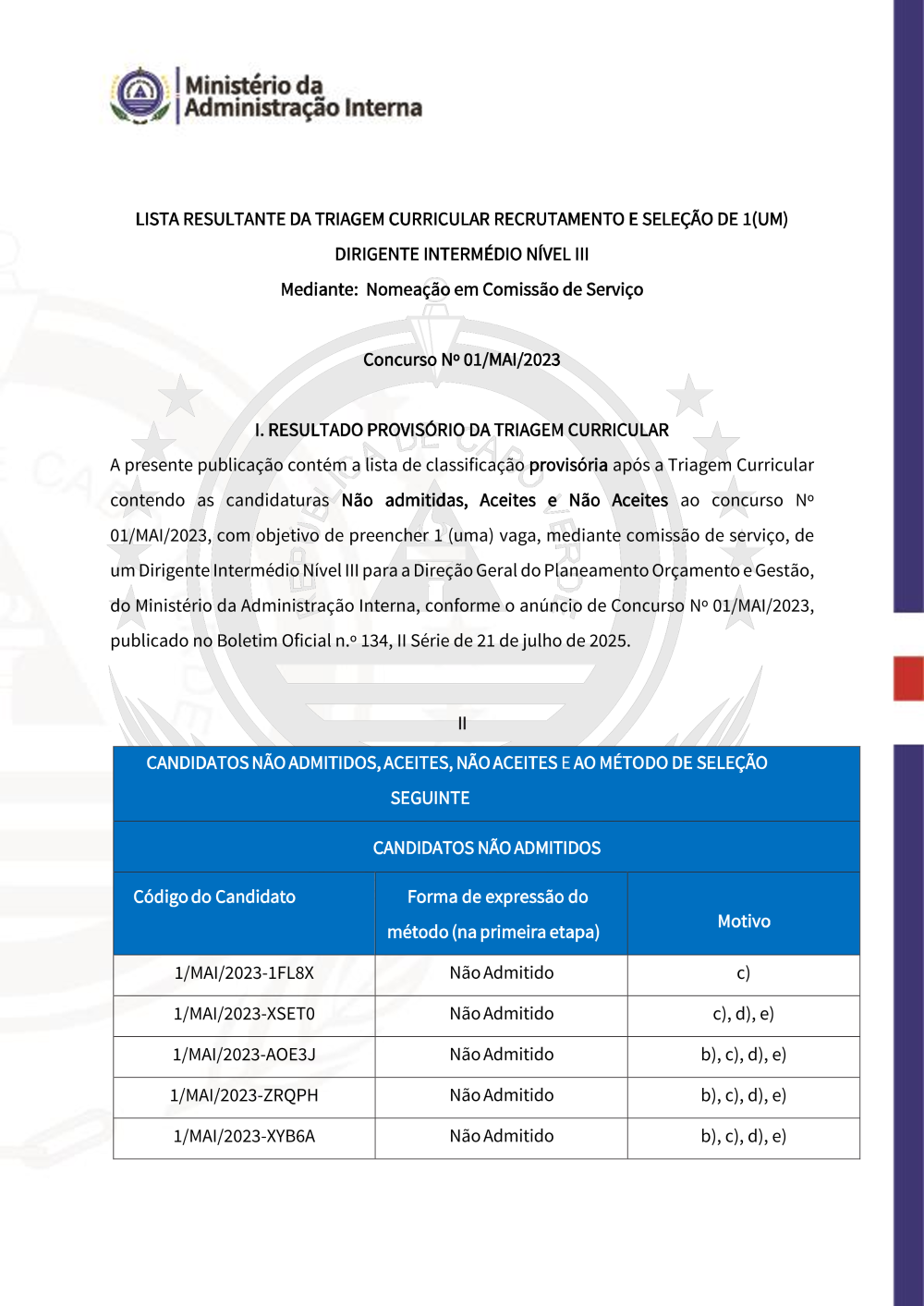 Ministério da Administração Interna

LISTA RESULTANTE DA TRIAGEM CURRICULAR RECRUTAMENTO E SELEÇÃO DE 1(UM) DIRIGENTE INTERMÉDIO NÍVEL III

Mediante: Nomeação em Comissão de Serviço

Concurso Nº 01/MAI/2023

I. RESULTADO PROVISÓRIO DA TRIAGEM CURRICULAR

A presente publicação contém a lista de classificação provisória após a Triagem Curricular contendo as candidaturas Não admitidas, Aceites e Não Aceites ao concurso Nº 01/MAI/2023, com objetivo de preencher 1 (uma) vaga, mediante comissão de serviço, de um Dirigente Intermédio Nível III para a Direção Geral do Planeamento Orçamento e Gestão, do Ministério da Administração Interna, conforme o anúncio de Concurso Nº 01/MAI/2023, publicado no Boletim Oficial n.º 134, II Série de 21 de julho de 2025.

II

CANDIDATOS NÃO ADMITIDOS, ACEITES, NÃO ACEITES E AO MÉTODO DE SELEÇÃO SEGUINTE

CANDIDATOS NÃO ADMITIDOS

| Código do Candidato | Forma de expressão do método (na primeira etapa) | Motivo |
|---|---|---|
| 1/MAI/2023-1FL8X | Não Admitido | c) |
| 1/MAI/2023-XSET0 | Não Admitido | c), d), e) |
| 1/MAI/2023-AOE3J | Não Admitido | b), c), d), e) |
| 1/MAI/2023-ZRQPH | Não Admitido | b), c), d), e) |
| 1/MAI/2023-XYB6A | Não Admitido | b), c), d), e) |